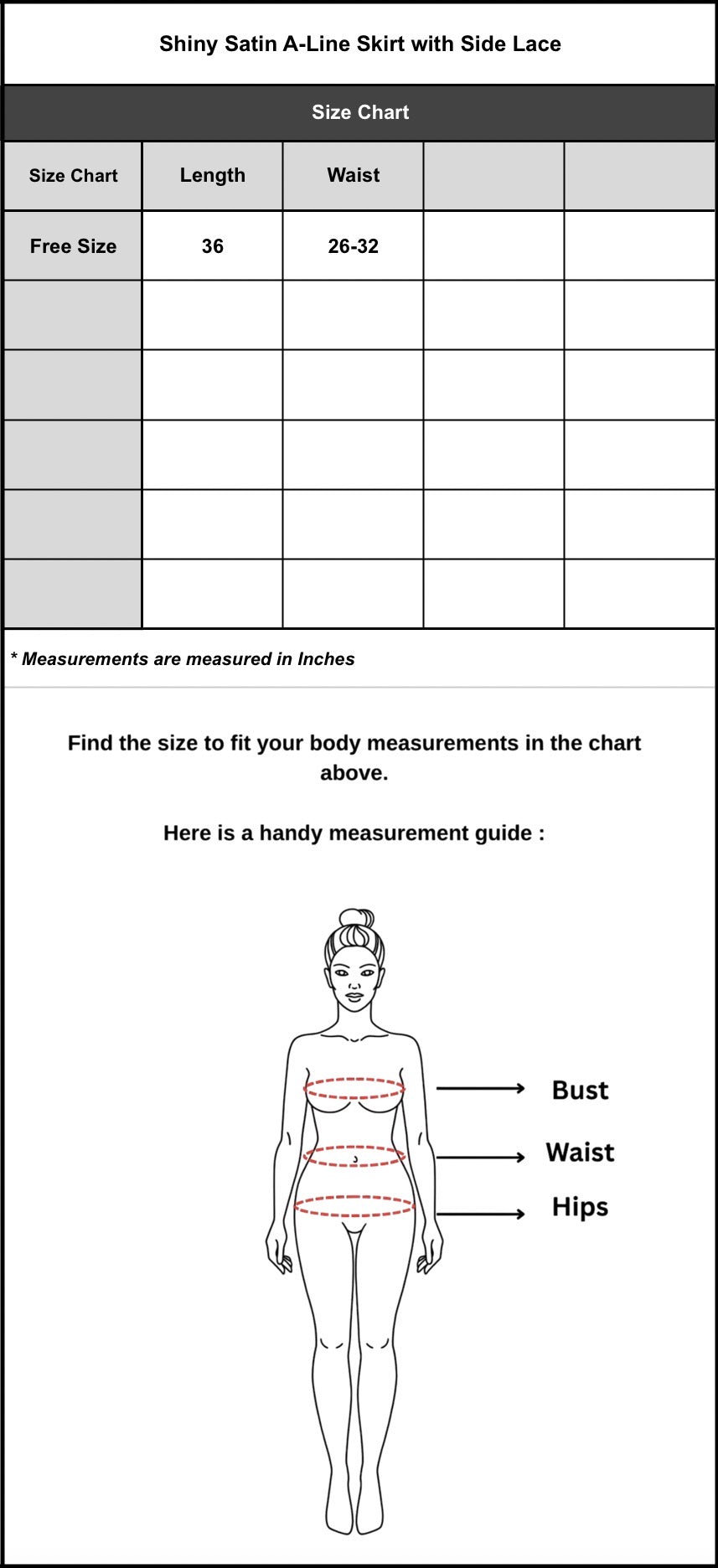 Shiny Satin A-Line Skirt with Side Lace

Size Chart

| Size Chart | Length | Waist | | |
|---|---|---|---|---|
| Free Size | 36 | 26-32 | | |
| | | | | |
| | | | | |
| | | | | |
| | | | | |
| | | | | |

* Measurements are measured in Inches

Find the size to fit your body measurements in the chart above.

Here is a handy measurement guide :

Bust

Waist

Hips